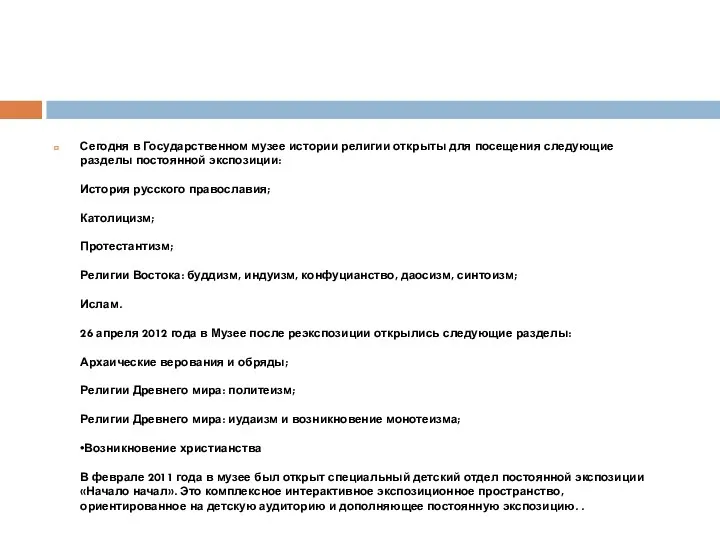 Сегодня в Государственном музее истории религии открыты для посещения следующие разделы постоянной экспозиции:

История русского православия;

Католицизм;

Протестантизм;

Религии Востока: буддизм, индуизм, конфуцианство, даосизм, синтоизм;

Ислам.

26 апреля 2012 года в Музее после реэкспозиции открылись следующие разделы:

Архаические верования и обряды;

Религии Древнего мира: политеизм;

Религии Древнего мира: иудаизм и возникновение монотеизма;

•Возникновение христианства

В феврале 2011 года в музее был открыт специальный детский отдел постоянной экспозиции «Начало начал». Это комплексное интерактивное экспозиционное пространство, ориентированное на детскую аудиторию и дополняющее постоянную экспозицию. .